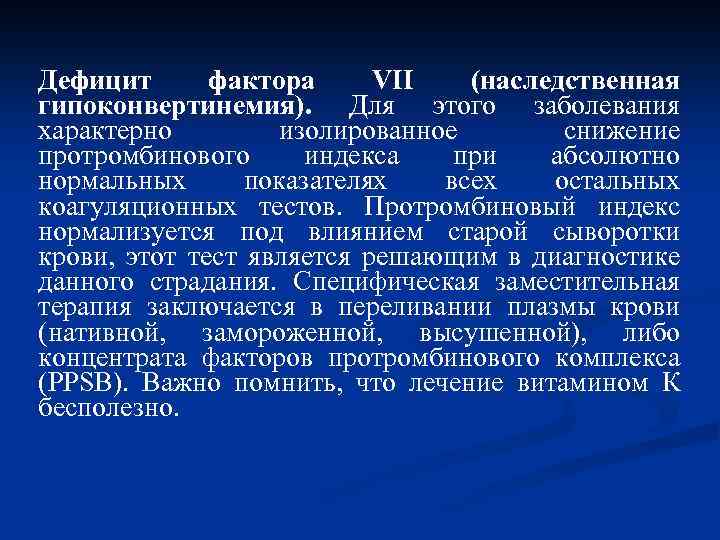 Дефицит фактора VII (наследственная гипоконвертинемия). Для этого заболевания характерно изолированное снижение протромбинового индекса при абсолютно нормальных показателях всех остальных коагуляционных тестов. Протромбиновый индекс нормализуется под влиянием старой сыворотки крови, этот тест является решающим в диагностике данного страдания. Специфическая заместительная терапия заключается в переливании плазмы крови (нативной, замороженной, высушенной), либо концентрата факторов протромбинового комплекса (PPSB). Важно помнить, что лечение витамином К бесполезно.